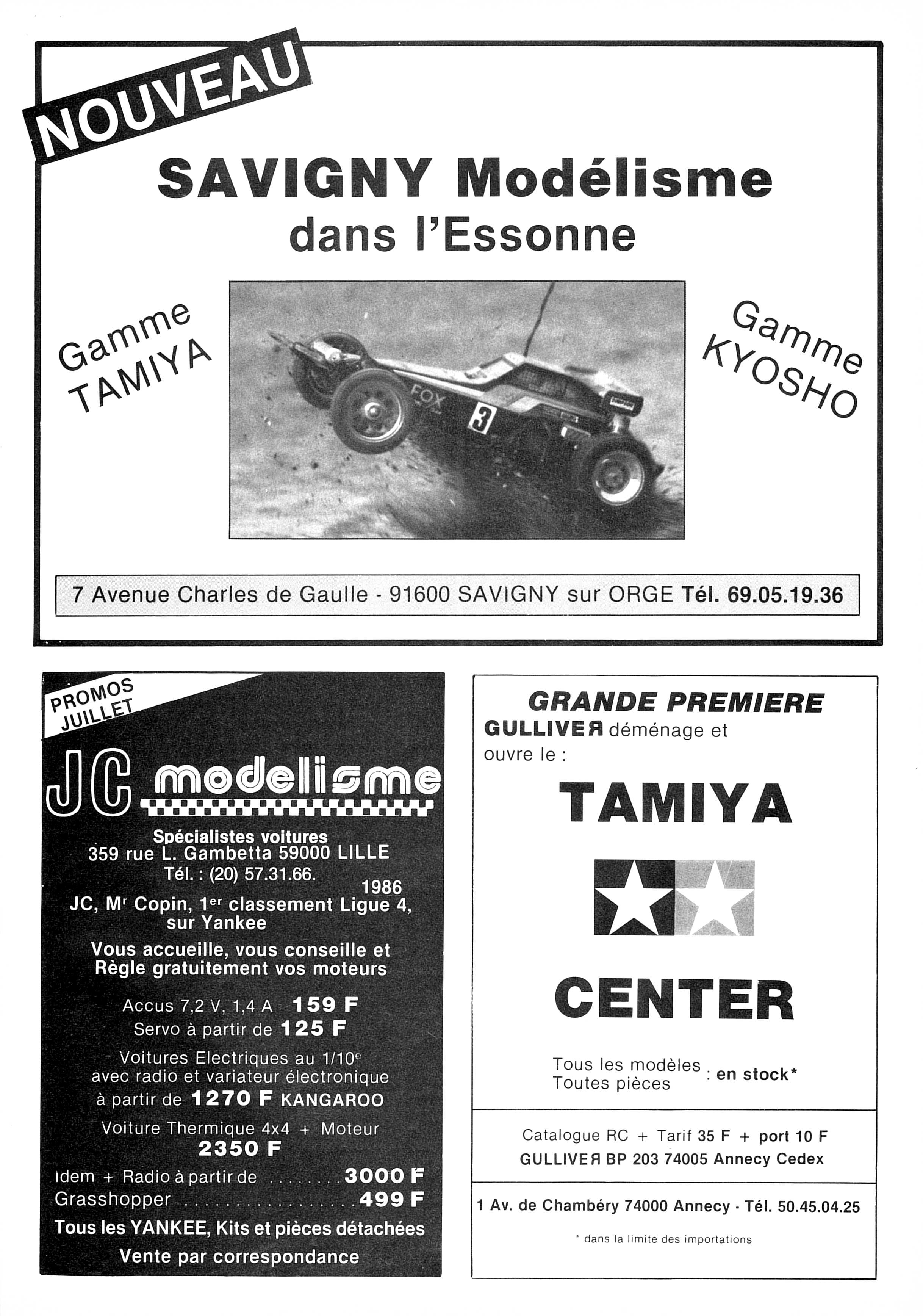 NOUVEAU

SAVIGNY Modélisme
dans l'Essonne

Gamme TAMIYA

FOX
3

Gamme KYOSHO

7 Avenue Charles de Gaulle - 91600 SAVIGNY sur ORGE Tél. 69.05.19.36

PROMOS JUILLET

JC modelisme

Spécialistes voitures
359 rue L. Gambetta 59000 LILLE
Tél. : (20) 57.31.66.
1986
JC, Mr Copin, 1er classement Ligue 4, sur Yankee
Vous accueille, vous conseille et Règle gratuitement vos moteurs

Accus 7,2 V, 1,4 A 159 F
Servo à partir de 125 F
Voitures Electriques au 1/10e avec radio et variateur électronique à partir de 1270 F KANGAROO
Voiture Thermique 4x4 + Moteur
2350 F
Idem + Radio à partir de ........ 3000 F
Grasshopper .................. 499 F
Tous les YANKEE, Kits et pièces détachées
Vente par correspondance

GRANDE PREMIERE
GULLIVER déménage et ouvre le :

TAMIYA

CENTER

Tous les modèles
Toutes pièces : en stock*

Catalogue RC + Tarif 35 F + port 10 F
GULLIVER BP 203 74005 Annecy Cedex

1 Av. de Chambéry 74000 Annecy - Tél. 50.45.04.25

* dans la limite des importations